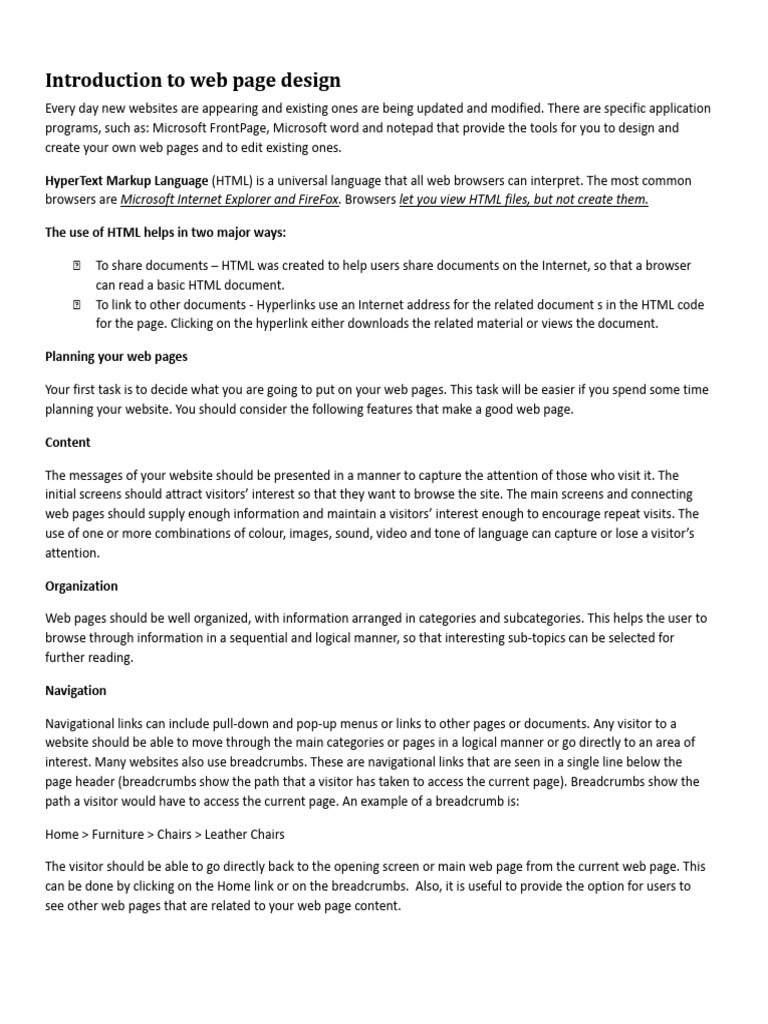 Introduction to web page design

Every day new websites are appearing and existing ones are being updated and modified. There are specific application programs, such as: Microsoft FrontPage, Microsoft word and notepad that provide the tools for you to design and create your own web pages and to edit existing ones.

HyperText Markup Language (HTML) is a universal language that all web browsers can interpret. The most common browsers are Microsoft Internet Explorer and FireFox. Browsers let you view HTML files, but not create them.

The use of HTML helps in two major ways:

 To share documents – HTML was created to help users share documents on the Internet, so that a browser can read a basic HTML document.
 To link to other documents - Hyperlinks use an Internet address for the related document s in the HTML code for the page. Clicking on the hyperlink either downloads the related material or views the document.

Planning your web pages

Your first task is to decide what you are going to put on your web pages. This task will be easier if you spend some time planning your website. You should consider the following features that make a good web page.

Content

The messages of your website should be presented in a manner to capture the attention of those who visit it. The initial screens should attract visitors' interest so that they want to browse the site. The main screens and connecting web pages should supply enough information and maintain a visitors' interest enough to encourage repeat visits. The use of one or more combinations of colour, images, sound, video and tone of language can capture or lose a visitor's attention.

Organization

Web pages should be well organized, with information arranged in categories and subcategories. This helps the user to browse through information in a sequential and logical manner, so that interesting sub-topics can be selected for further reading.

Navigation

Navigational links can include pull-down and pop-up menus or links to other pages or documents. Any visitor to a website should be able to move through the main categories or pages in a logical manner or go directly to an area of interest. Many websites also use breadcrumbs. These are navigational links that are seen in a single line below the page header (breadcrumbs show the path that a visitor has taken to access the current page). Breadcrumbs show the path a visitor would have to access the current page. An example of a breadcrumb is:

Home > Furniture > Chairs > Leather Chairs

The visitor should be able to go directly back to the opening screen or main web page from the current web page. This can be done by clicking on the Home link or on the breadcrumbs. Also, it is useful to provide the option for users to see other web pages that are related to your web page content.